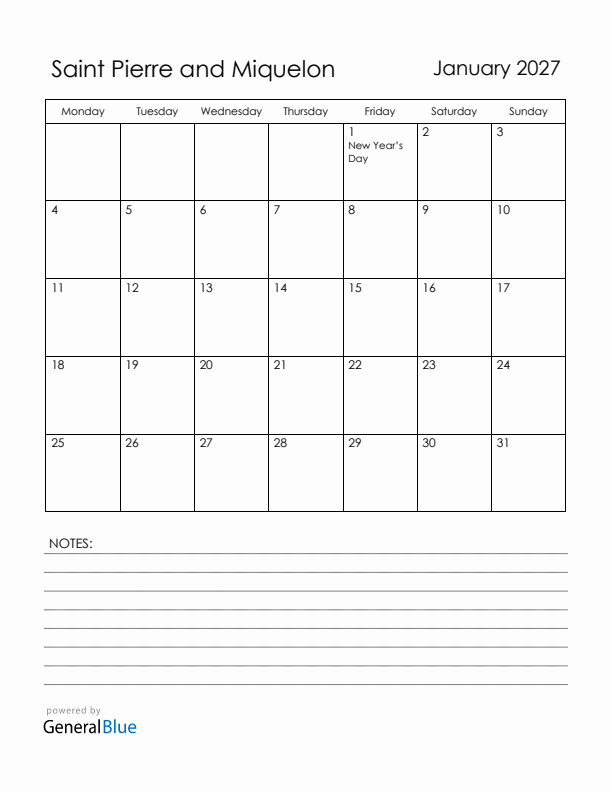 Saint Pierre and Miquelon

January 2027

| Monday | Tuesday | Wednesday | Thursday | Friday | Saturday | Sunday |
|---|---|---|---|---|---|---|
| | | | | 1 New Year's Day | 2 | 3 |
| 4 | 5 | 6 | 7 | 8 | 9 | 10 |
| 11 | 12 | 13 | 14 | 15 | 16 | 17 |
| 18 | 19 | 20 | 21 | 22 | 23 | 24 |
| 25 | 26 | 27 | 28 | 29 | 30 | 31 |

NOTES:

powered by
GeneralBlue